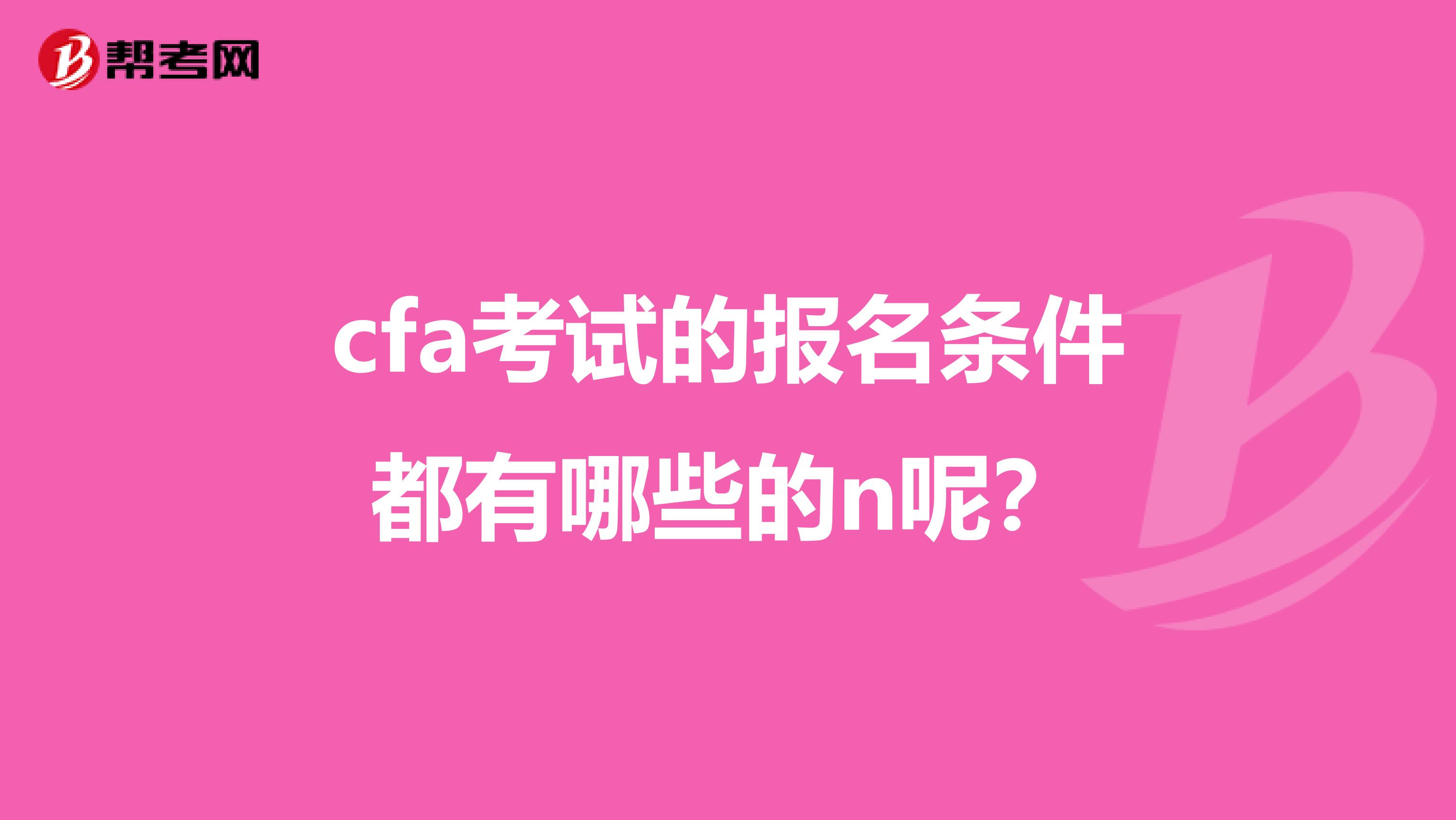 帮考网

cfa考试的报名条件都有哪些的n呢？